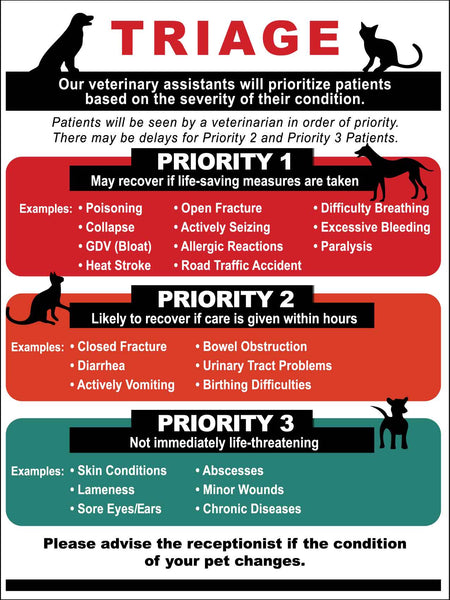 TRIAGE

Our veterinary assistants will prioritize patients based on the severity of their condition.

Patients will be seen by a veterinarian in order of priority. There may be delays for Priority 2 and Priority 3 Patients.

PRIORITY 1

May recover if life-saving measures are taken

Examples:
• Poisoning
• Collapse
• GDV (Bloat)
• Heat Stroke
• Open Fracture
• Actively Seizing
• Allergic Reactions
• Road Traffic Accident
• Difficulty Breathing
• Excessive Bleeding
• Paralysis

PRIORITY 2

Likely to recover if care is given within hours

Examples:
• Closed Fracture
• Diarrhea
• Actively Vomiting
• Bowel Obstruction
• Urinary Tract Problems
• Birthing Difficulties

PRIORITY 3

Not immediately life-threatening

Examples:
• Skin Conditions
• Lameness
• Sore Eyes/Ears
• Abscesses
• Minor Wounds
• Chronic Diseases

Please advise the receptionist if the condition of your pet changes.